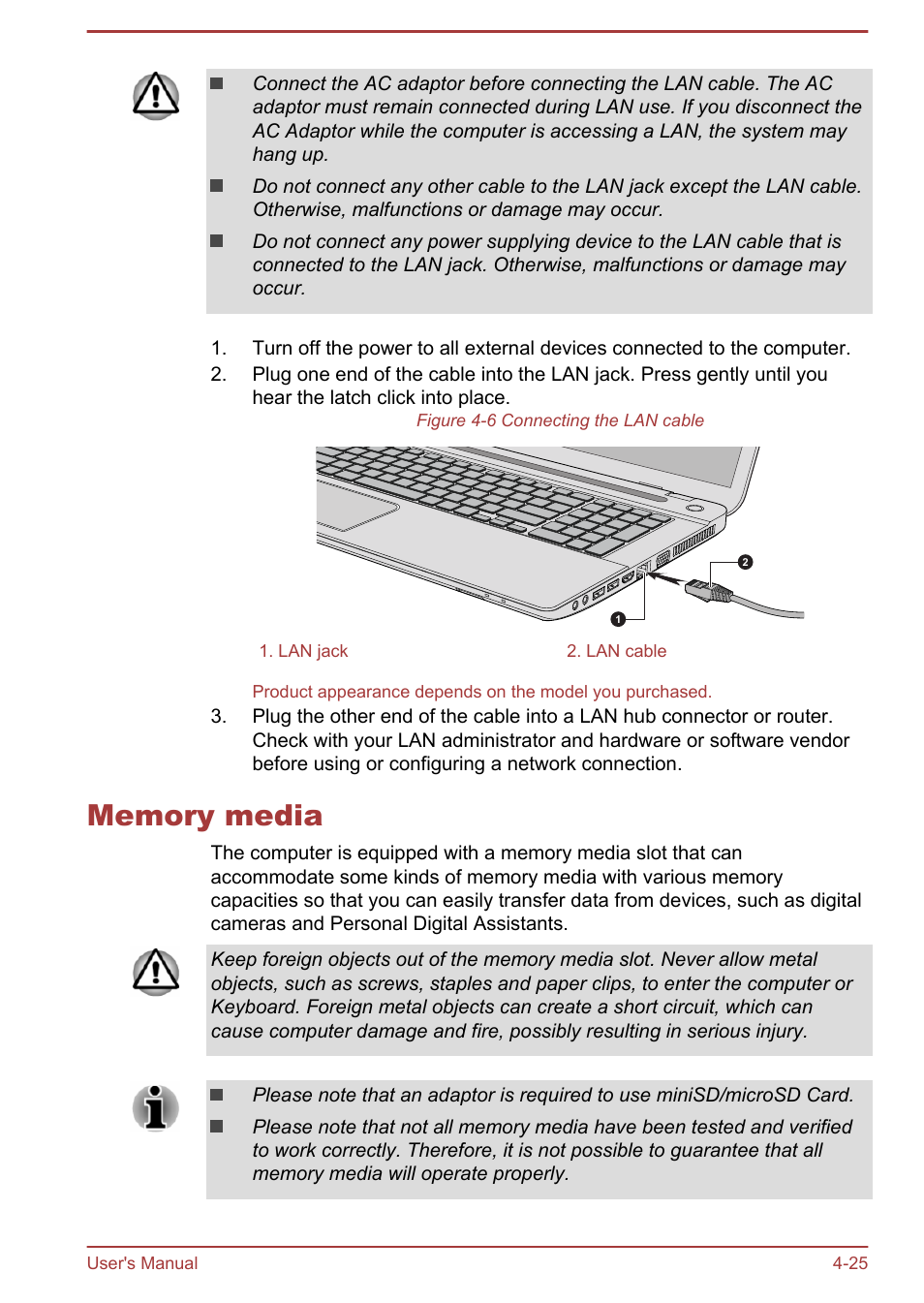 ■ Connect the AC adaptor before connecting the LAN cable. The AC adaptor must remain connected during LAN use. If you disconnect the AC Adaptor while the computer is accessing a LAN, the system may hang up.

■ Do not connect any other cable to the LAN jack except the LAN cable. Otherwise, malfunctions or damage may occur.

■ Do not connect any power supplying device to the LAN cable that is connected to the LAN jack. Otherwise, malfunctions or damage may occur.

1. Turn off the power to all external devices connected to the computer.
2. Plug one end of the cable into the LAN jack. Press gently until you hear the latch click into place.

Figure 4-6 Connecting the LAN cable

2
1

1. LAN jack
2. LAN cable

Product appearance depends on the model you purchased.

3. Plug the other end of the cable into a LAN hub connector or router. Check with your LAN administrator and hardware or software vendor before using or configuring a network connection.

Memory media

The computer is equipped with a memory media slot that can accommodate some kinds of memory media with various memory capacities so that you can easily transfer data from devices, such as digital cameras and Personal Digital Assistants.

Keep foreign objects out of the memory media slot. Never allow metal objects, such as screws, staples and paper clips, to enter the computer or Keyboard. Foreign metal objects can create a short circuit, which can cause computer damage and fire, possibly resulting in serious injury.

■ Please note that an adaptor is required to use miniSD/microSD Card.

■ Please note that not all memory media have been tested and verified to work correctly. Therefore, it is not possible to guarantee that all memory media will operate properly.

User's Manual 4-25